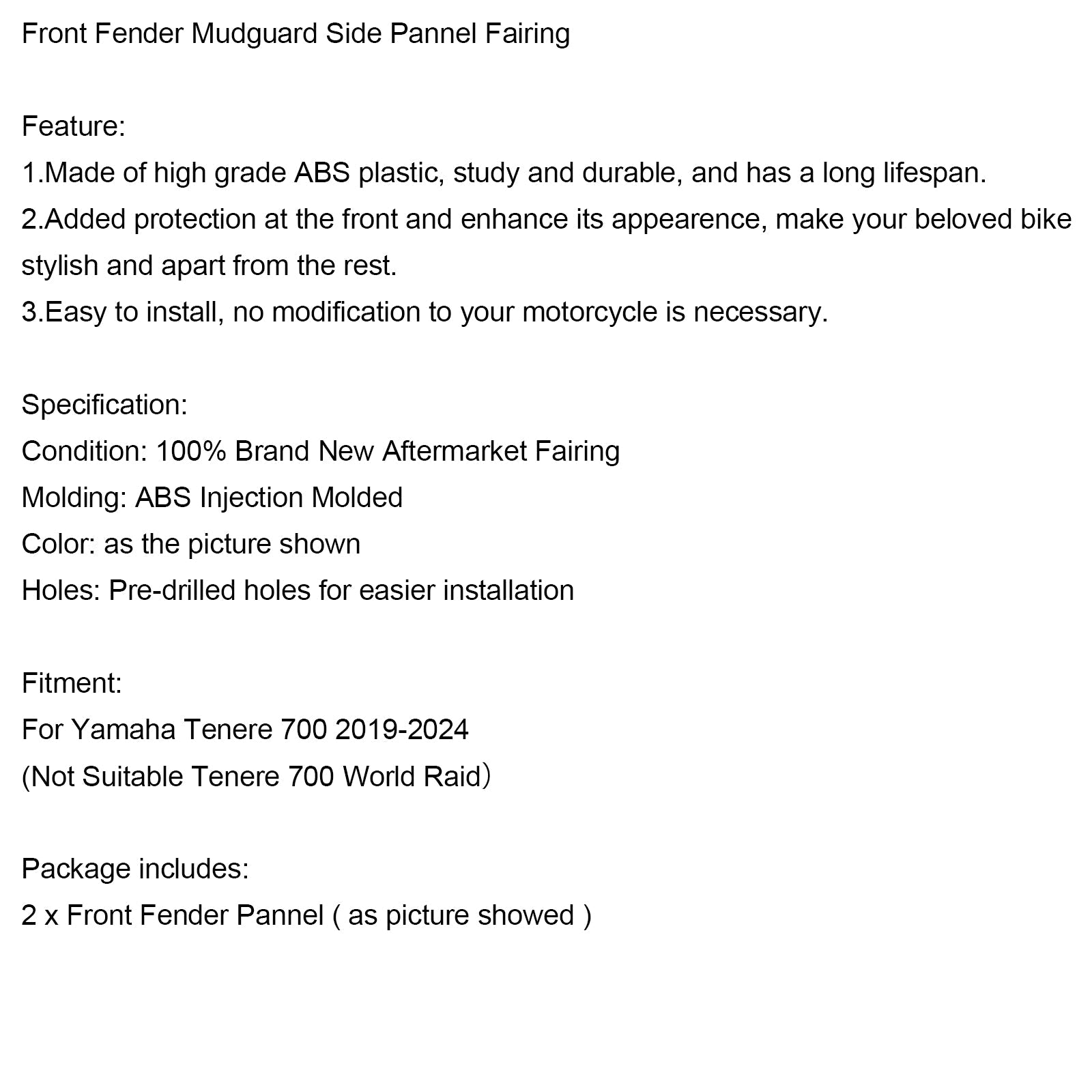 Front Fender Mudguard Side Pannel Fairing

Feature:
1.Made of high grade ABS plastic, study and durable, and has a long lifespan.
2.Added protection at the front and enhance its appearence, make your beloved bike stylish and apart from the rest.
3.Easy to install, no modification to your motorcycle is necessary.

Specification:
Condition: 100% Brand New Aftermarket Fairing
Molding: ABS Injection Molded
Color: as the picture shown
Holes: Pre-drilled holes for easier installation

Fitment:
For Yamaha Tenere 700 2019-2024
(Not Suitable Tenere 700 World Raid)

Package includes:
2 x Front Fender Pannel ( as picture showed )